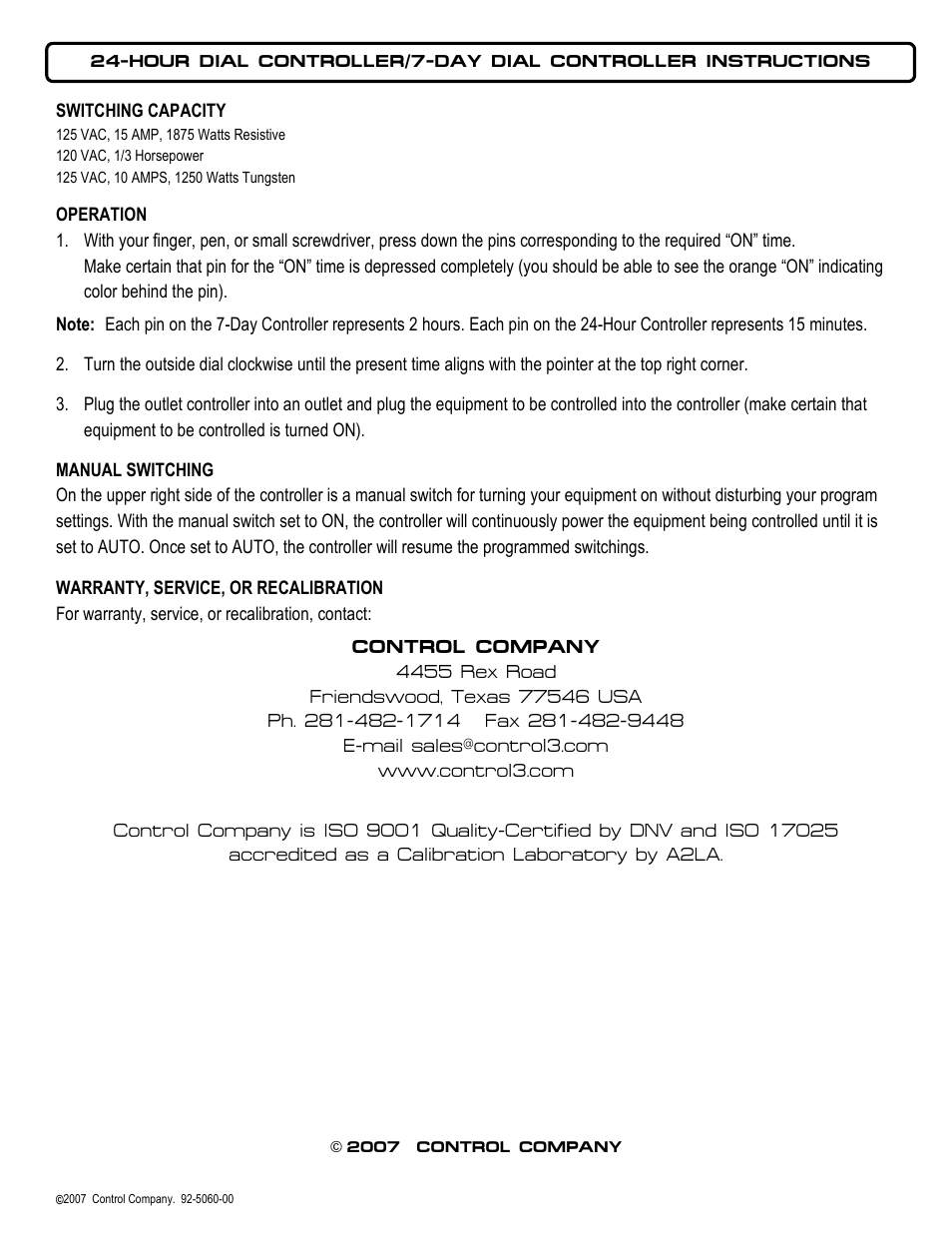 24-HOUR DIAL CONTROLLER/7-DAY DIAL CONTROLLER INSTRUCTIONS

SWITCHING CAPACITY
125 VAC, 15 AMP, 1875 Watts Resistive
120 VAC, 1/3 Horsepower
125 VAC, 10 AMPS, 1250 Watts Tungsten

OPERATION
1. With your finger, pen, or small screwdriver, press down the pins corresponding to the required “ON” time. Make certain that pin for the “ON” time is depressed completely (you should be able to see the orange “ON” indicating color behind the pin).

Note: Each pin on the 7-Day Controller represents 2 hours. Each pin on the 24-Hour Controller represents 15 minutes.

2. Turn the outside dial clockwise until the present time aligns with the pointer at the top right corner.

3. Plug the outlet controller into an outlet and plug the equipment to be controlled into the controller (make certain that equipment to be controlled is turned ON).

MANUAL SWITCHING
On the upper right side of the controller is a manual switch for turning your equipment on without disturbing your program settings. With the manual switch set to ON, the controller will continuously power the equipment being controlled until it is set to AUTO. Once set to AUTO, the controller will resume the programmed switchings.

WARRANTY, SERVICE, OR RECALIBRATION
For warranty, service, or recalibration, contact:

CONTROL COMPANY
4455 Rex Road
Friendswood, Texas 77546 USA
Ph. 281-482-1714 Fax 281-482-9448
E-mail sales@control3.com
www.control3.com

Control Company is ISO 9001 Quality-Certified by DNV and ISO 17025 accredited as a Calibration Laboratory by A2LA.

© 2007 CONTROL COMPANY

©2007 Control Company. 92-5060-00